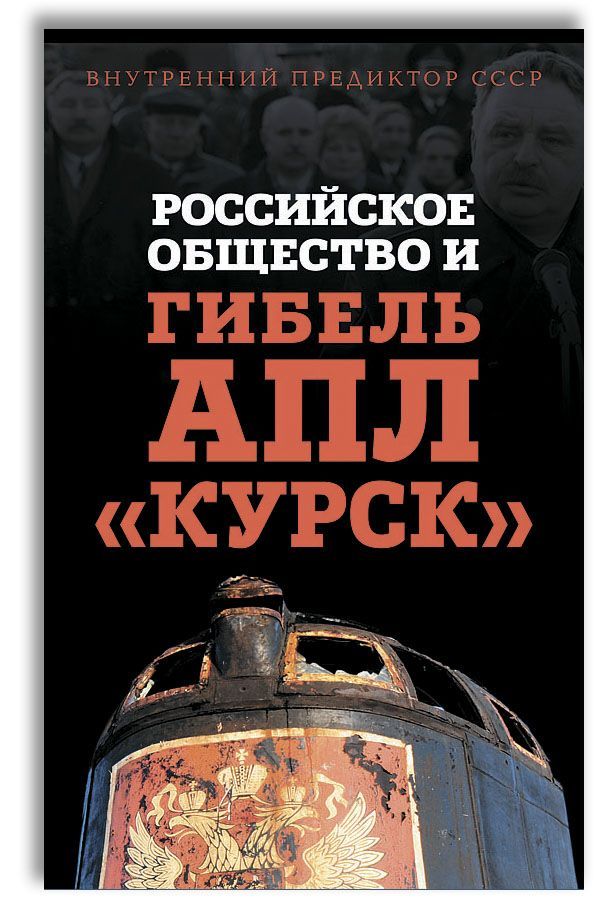 ВНУТРЕННИЙ ПРЕДИКТОР СССР

РОССИЙСКОЕ ОБЩЕСТВО И ГИБЕЛЬ АПЛ «КУРСК»